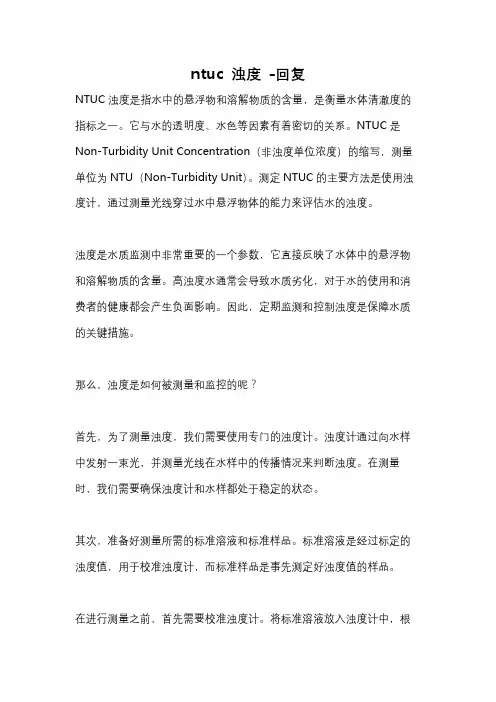 ntuc 浊度 -回复

NTUC 浊度是指水中的悬浮物和溶解物质的含量，是衡量水体清澈度的指标之一。它与水的透明度、水色等因素有着密切的关系。NTUC 是 Non-Turbidity Unit Concentration（非浊度单位浓度）的缩写，测量单位为 NTU（Non-Turbidity Unit）。测定 NTUC 的主要方法是使用浊度计，通过测量光线穿过水中悬浮物体的能力来评估水的浊度。

浊度是水质监测中非常重要的一个参数，它直接反映了水体中的悬浮物和溶解物质的含量。高浊度水通常会导致水质劣化，对于水的使用和消费者的健康都会产生负面影响。因此，定期监测和控制浊度是保障水质的关键措施。

那么，浊度是如何被测量和监控的呢？

首先，为了测量浊度，我们需要使用专门的浊度计。浊度计通过向水样中发射一束光，并测量光线在水样中的传播情况来判断浊度。在测量时，我们需要确保浊度计和水样都处于稳定的状态。

其次，准备好测量所需的标准溶液和标准样品。标准溶液是经过标定的浊度值，用于校准浊度计，而标准样品是事先测定好浊度值的样品。

在进行测量之前，首先需要校准浊度计。将标准溶液放入浊度计中，根